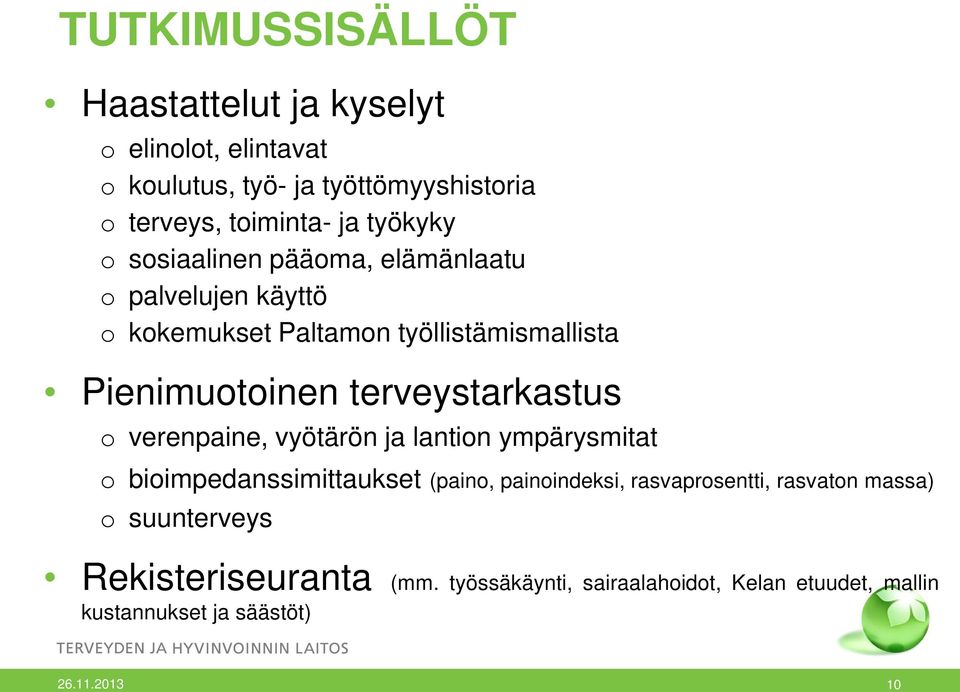 TUTKIMUSSISÄLLÖT

• Haastattelut ja kyselyt
o elinolot, elintavat
o koulutus, työ- ja työttömyyshistoria
o terveys, toiminta- ja työkyky
o sosiaalinen pääoma, elämänlaatu
o palvelujen käyttö
o kokemukset Paltamon työllistämismallista

• Pienimuotoinen terveystarkastus
o verenpaine, vyötärön ja lantion ympärysmitat
o bioimpedanssimittaukset (paino, painoindeksi, rasvaprosentti, rasvaton massa)
o suunterveys

• Rekisteriseuranta (mm. työssäkäynti, sairaalahoidot, Kelan etuudet, mallin kustannukset ja säästöt)

TERVEYDEN JA HYVINVOINNIN LAITOS

26.11.2013

10